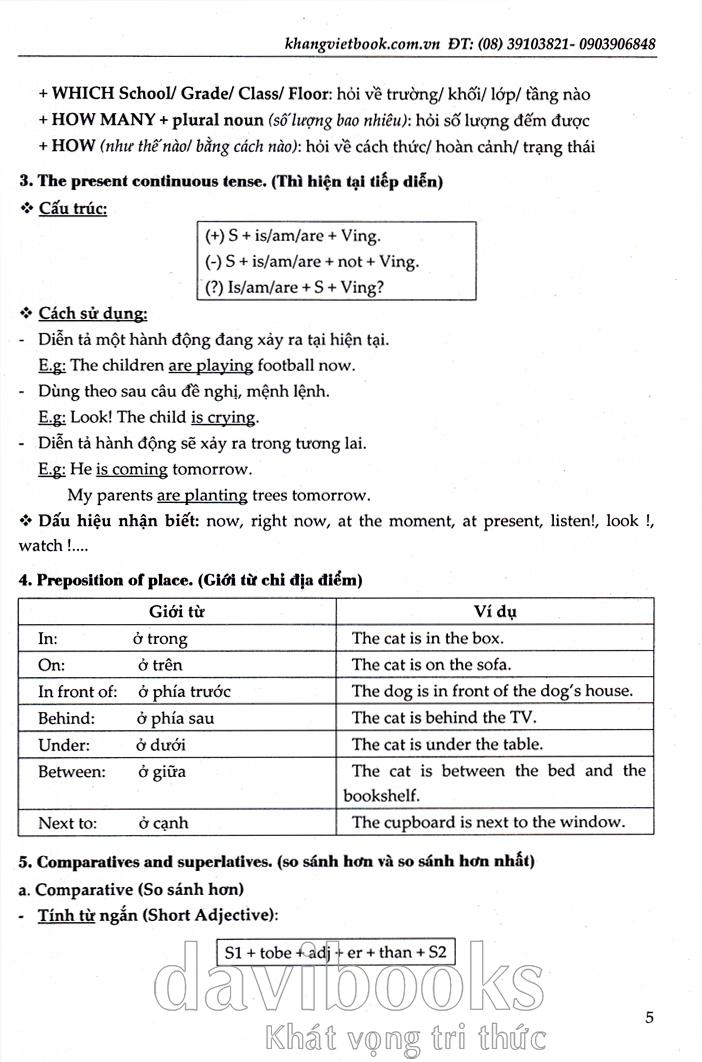 khangvietbook.com.vn ĐT: (08) 39103821- 0903906848

+ WHICH School/ Grade/ Class/ Floor: hỏi về trường/ khối/ lớp/ tầng nào
+ HOW MANY + plural noun (số lượng bao nhiêu): hỏi số lượng đếm được
+ HOW (như thế nào/ bằng cách nào): hỏi về cách thức/ hoàn cảnh/ trạng thái

3. The present continuous tense. (Thì hiện tại tiếp diễn)
❖ Cấu trúc:

(+) S + is/am/are + Ving.
(-) S + is/am/are + not + Ving.
(?) Is/am/are + S + Ving?

❖ Cách sử dụng:
- Diễn tả một hành động đang xảy ra tại hiện tại.
E.g: The children are playing football now.
- Dùng theo sau câu đề nghị, mệnh lệnh.
E.g: Look! The child is crying.
- Diễn tả hành động sẽ xảy ra trong tương lai.
E.g: He is coming tomorrow.
My parents are planting trees tomorrow.
❖ Dấu hiệu nhận biết: now, right now, at the moment, at present, listen!, look !, watch !....

4. Preposition of place. (Giới từ chỉ địa điểm)

| Giới từ | Ví dụ |
|---|---|
| In: ở trong | The cat is in the box. |
| On: ở trên | The cat is on the sofa. |
| In front of: ở phía trước | The dog is in front of the dog's house. |
| Behind: ở phía sau | The cat is behind the TV. |
| Under: ở dưới | The cat is under the table. |
| Between: ở giữa | The cat is between the bed and the bookshelf. |
| Next to: ở cạnh | The cupboard is next to the window. |

5. Comparatives and superlatives. (so sánh hơn và so sánh hơn nhất)
a. Comparative (So sánh hơn)
- Tính từ ngắn (Short Adjective):

S1 + tobe + adj + er + than + S2

davibooks
Khát vọng tri thức

5